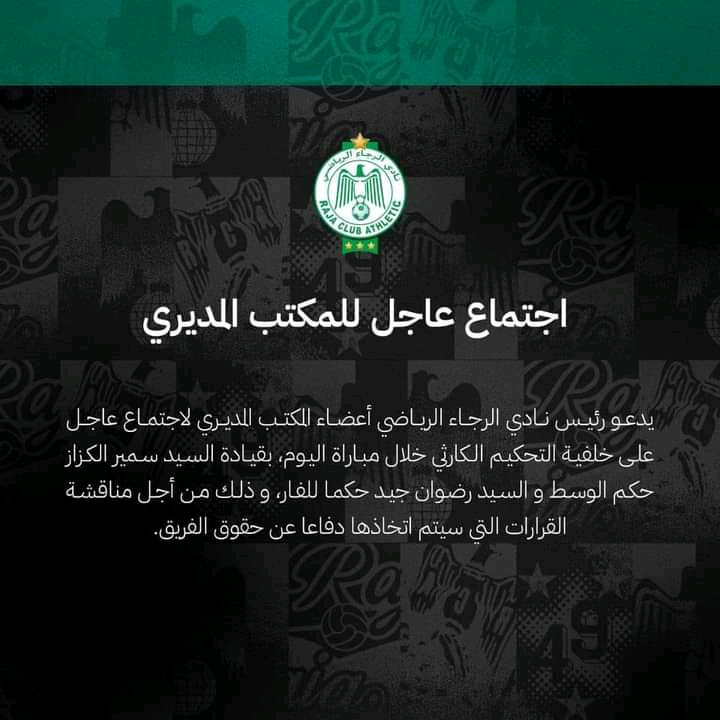 نادي الرجاء الرياضي
RAJA CLUB ATHLETIC

اجتماع عاجل للمكتب المديري

يدعو رئيس نادي الرجاء الرياضي أعضاء المكتب المديري لاجتماع عاجل على خلفية التحكيم الكارثي خلال مباراة اليوم، بقيادة السيد سمير الكزاز حكم الوسط و السيد رضوان جيد حكما للفار، و ذلك من أجل مناقشة القرارات التي سيتم اتخاذها دفاعا عن حقوق الفريق.